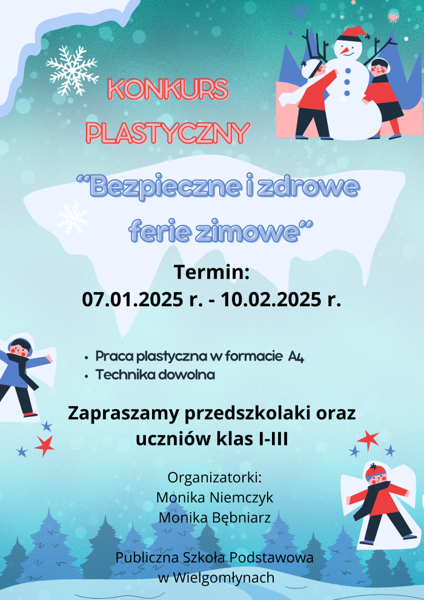 KONKURS PLASTYCZNY

"Bezpieczne i zdrowe ferie zimowe"

Termin:
07.01.2025 r. - 10.02.2025 r.

• Praca plastyczna w formacie A4
• Technika dowolna

Zapraszamy przedszkolaki oraz uczniów klas I-III

Organizatorki:
Monika Niemczyk
Monika Bębniarz

Publiczna Szkoła Podstawowa
w Wielgomłynach